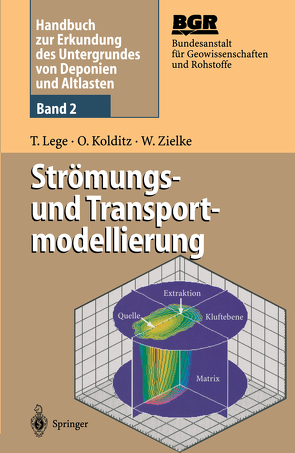 Handbuch zur Erkundung des Untergrundes von Deponien und Altlasten

Band 2

BGR
Bundesanstalt für Geowissenschaften und Rohstoffe

T. Lege · O. Kolditz · W. Zielke

Strömungs- und Transportmodellierung

Extraktion
Quelle
Kluftebene
Matrix

Springer